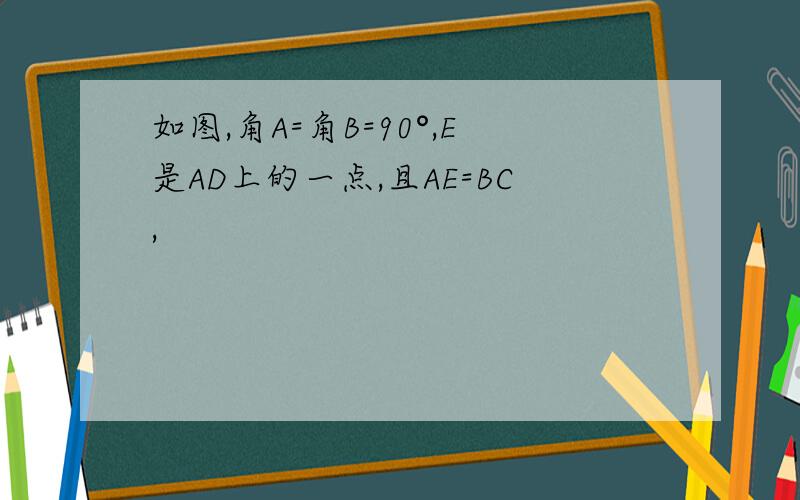 如图,角A=角B=90°,E是AD上的一点,且AE=BC,